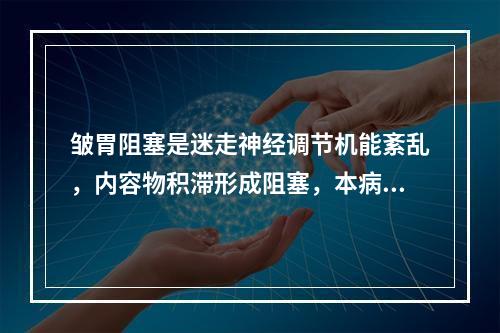 皱胃阻塞是迷走神经调节机能紊乱，内容物积滞形成阻塞，本病...